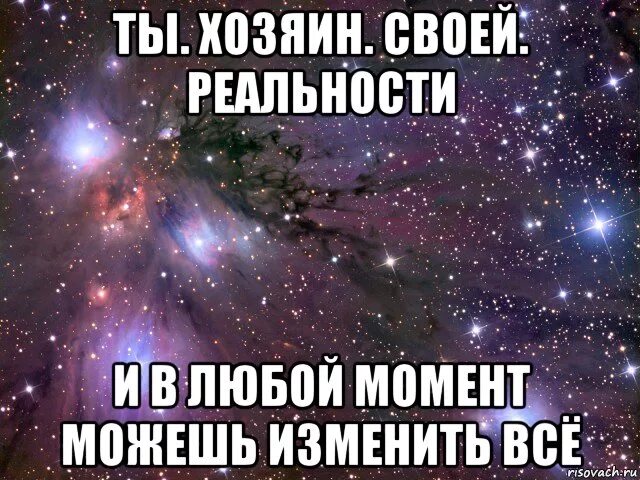 ТЫ. ХОЗЯИН. СВОЕЙ. РЕАЛЬНОСТИ

И В ЛЮБОЙ МОМЕНТ МОЖЕШЬ ИЗМЕНИТЬ ВСЁ

risovach.ru